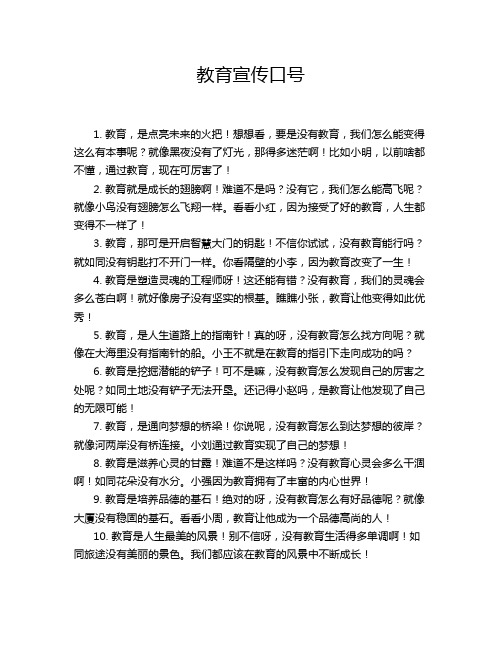 教育宣传口号

1. 教育，是点亮未来的火把！想想看，要是没有教育，我们怎么能变得这么有本事呢？就像黑夜没有了灯光，那得多迷茫啊！比如小明，以前啥都不懂，通过教育，现在可厉害了！

2. 教育就是成长的翅膀啊！难道不是吗？没有它，我们怎么能高飞呢？就像小鸟没有翅膀怎么飞翔一样。看看小红，因为接受了好的教育，人生都变得不一样了！

3. 教育，那可是开启智慧大门的钥匙！不信你试试，没有教育能行吗？就如同没有钥匙打不开门一样。你看隔壁的小李，因为教育改变了一生！

4. 教育是塑造灵魂的工程师呀！这还能有错？没有教育，我们的灵魂会多么苍白啊！就好像房子没有坚实的根基。瞧瞧小张，教育让他变得如此优秀！

5. 教育，是人生道路上的指南针！真的呀，没有教育怎么找方向呢？就像在大海里没有指南针的船。小王不就是在教育的指引下走向成功的吗？

6. 教育是挖掘潜能的铲子！可不是嘛，没有教育怎么发现自己的厉害之处呢？如同土地没有铲子无法开垦。还记得小赵吗，是教育让他发现了自己的无限可能！

7. 教育，是通向梦想的桥梁！你说呢，没有教育怎么到达梦想的彼岸？就像河两岸没有桥连接。小刘通过教育实现了自己的梦想！

8. 教育是滋养心灵的甘露！难道不是这样吗？没有教育心灵会多么干涸啊！如同花朵没有水分。小强因为教育拥有了丰富的内心世界！

9. 教育是培养品德的基石！绝对的呀，没有教育怎么有好品德呢？就像大厦没有稳固的基石。看看小周，教育让他成为一个品德高尚的人！

10. 教育是人生最美的风景！别不信呀，没有教育生活得多单调啊！如同旅途没有美丽的景色。我们都应该在教育的风景中不断成长！